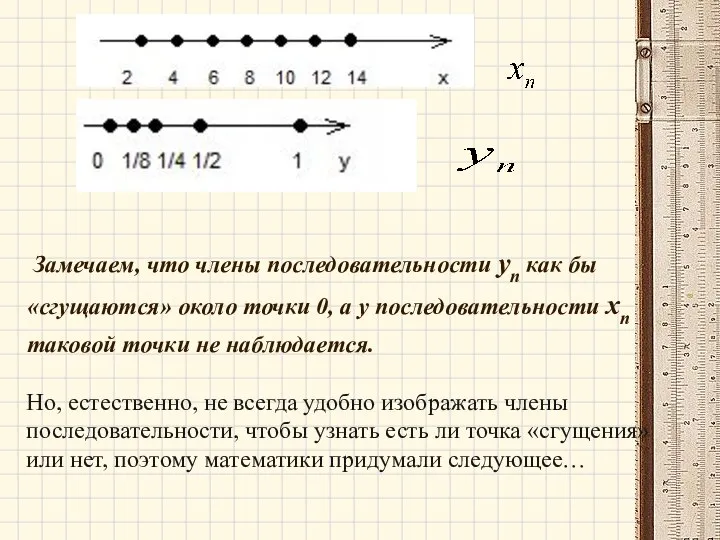 2 4 6 8 10 12 14 x

$x_n$

0 1/8 1/4 1/2 1 y

$y_n$

Замечаем, что члены последовательности $y_n$ как бы «сгущаются» около точки 0, а у последовательности $x_n$ таковой точки не наблюдается.

Но, естественно, не всегда удобно изображать члены последовательности, чтобы узнать есть ли точка «сгущения» или нет, поэтому математики придумали следующее…